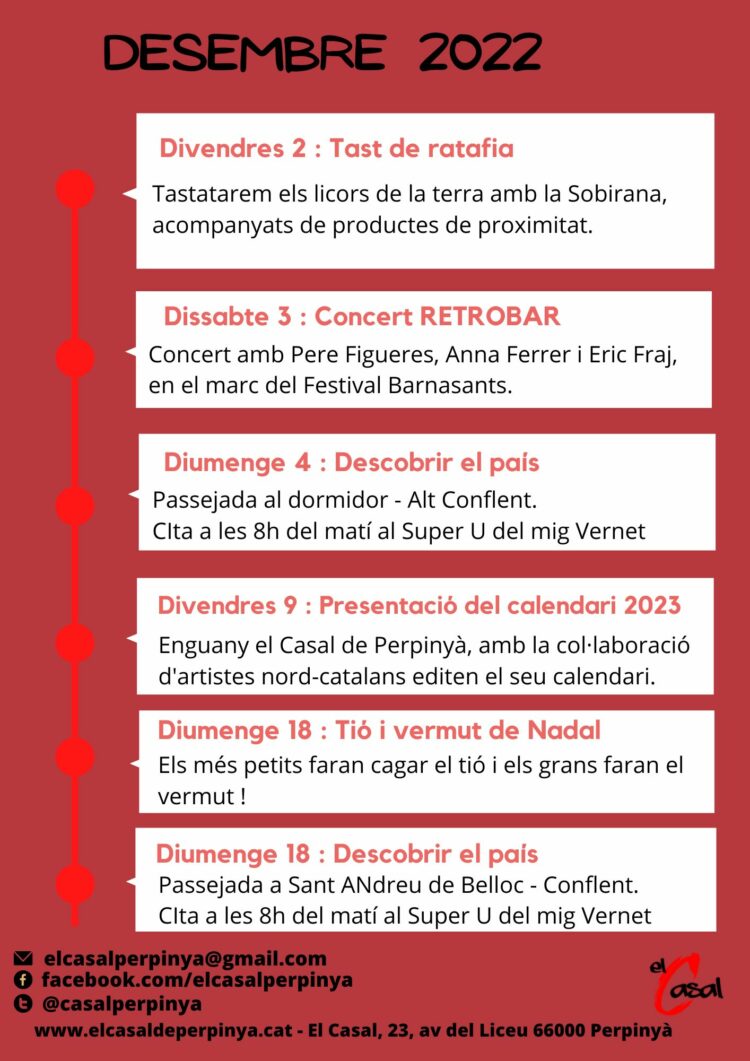 DESEMBRE 2022

Divendres 2 : Tast de ratafia
Tastatarem els licors de la terra amb la Sobirana, acompanyats de productes de proximitat.

Dissabte 3 : Concert RETROBAR
Concert amb Pere Figueres, Anna Ferrer i Eric Fraj, en el marc del Festival Barnasants.

Diumenge 4 : Descobrir el país
Passejada al dormidor - Alt Conflent.
CIta a les 8h del matí al Super U del mig Vernet

Divendres 9 : Presentació del calendari 2023
Enguany el Casal de Perpinyà, amb la col·laboració d'artistes nord-catalans editen el seu calendari.

Diumenge 18 : Tió i vermut de Nadal
Els més petits faran cagar el tió i els grans faran el vermut !

Diumenge 18 : Descobrir el país
Passejada a Sant ANdreu de Belloc - Conflent.
CIta a les 8h del matí al Super U del mig Vernet

elcasalperpinya@gmail.com
facebook.com/elcasalperpinya
@casalperpinya

el Casal

www.elcasaldeperpinya.cat - El Casal, 23, av del Liceu 66000 Perpinyà